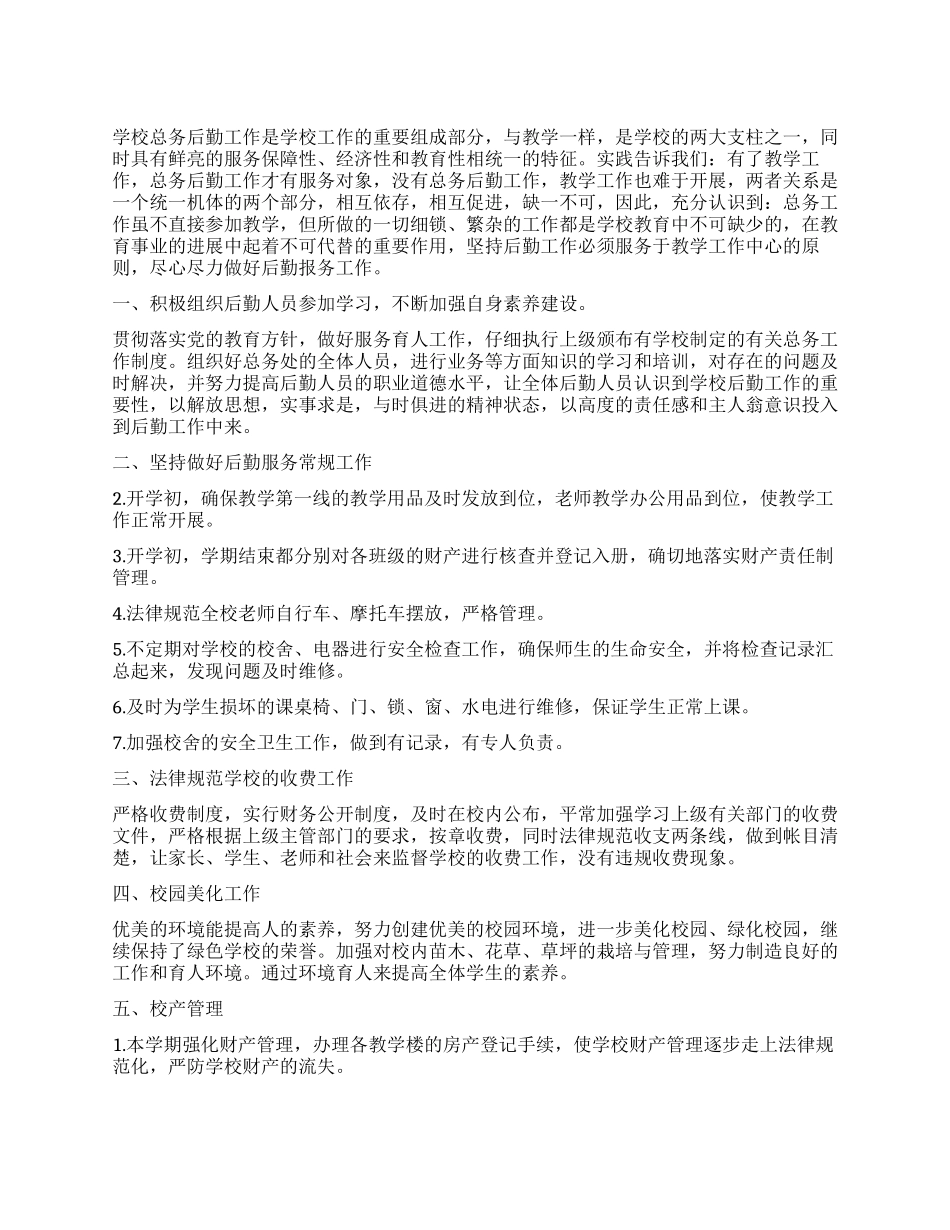 学校总务后勤工作是学校工作的重要组成部分，与教学一样，是学校的两大支柱之一，同时具有鲜亮的服务保障性、经济性和教育性相统一的特征。实践告诉我们：有了教学工作，总务后勤工作才有服务对象，没有总务后勤工作，教学工作也难于开展，两者关系是一个统一机体的两个部分，相互依存，相互促进，缺一不可，因此，充分认识到：总务工作虽不直接参加教学，但所做的一切细锁、繁杂的工作都是学校教育中不可缺少的，在教育事业的进展中起着不可代替的重要作用，坚持后勤工作必须服务于教学工作中心的原则，尽心尽力做好后勤报务工作。

一、积极组织后勤人员参加学习，不断加强自身素养建设。

贯彻落实党的教育方针，做好服务育人工作，仔细执行上级颁布有学校制定的有关总务工作制度。组织好总务处的全体人员，进行业务等方面知识的学习和培训，对存在的问题及时解决，并努力提高后勤人员的职业道德水平，让全体后勤人员认识到学校后勤工作的重要性，以解放思想，实事求是，与时俱进的精神状态，以高度的责任感和主人翁意识投入到后勤工作中来。

二、坚持做好后勤服务常规工作

2.开学初，确保教学第一线的教学用品及时发放到位，老师教学办公用品到位，使教学工作正常开展。

3.开学初，学期结束都分别对各班级的财产进行核查并登记入册，确切地落实财产责任制管理。

4.法律规范全校老师自行车、摩托车摆放，严格管理。

5.不定期对学校的校舍、电器进行安全检查工作，确保师生的生命安全，并将检查记录汇总起来，发现问题及时维修。

6.及时为学生损坏的课桌椅、门、锁、窗、水电进行维修，保证学生正常上课。

7.加强校舍的安全卫生工作，做到有记录，有专人负责。

三、法律规范学校的收费工作

严格收费制度，实行财务公开制度，及时在校内公布，平常加强学习上级有关部门的收费文件，严格根据上级主管部门的要求，按章收费，同时法律规范收支两条线，做到帐目清楚，让家长、学生、老师和社会来监督学校的收费工作，没有违规收费现象。

四、校园美化工作

优美的环境能提高人的素养，努力创建优美的校园环境，进一步美化校园、绿化校园，继续保持了绿色学校的荣誉。加强对校内苗木、花草、草坪的栽培与管理，努力制造良好的工作和育人环境。通过环境育人来提高全体学生的素养。

五、校产管理

1.本学期强化财产管理，办理各教学楼的房产登记手续，使学校财产管理逐步走上法律规范化，严防学校财产的流失。